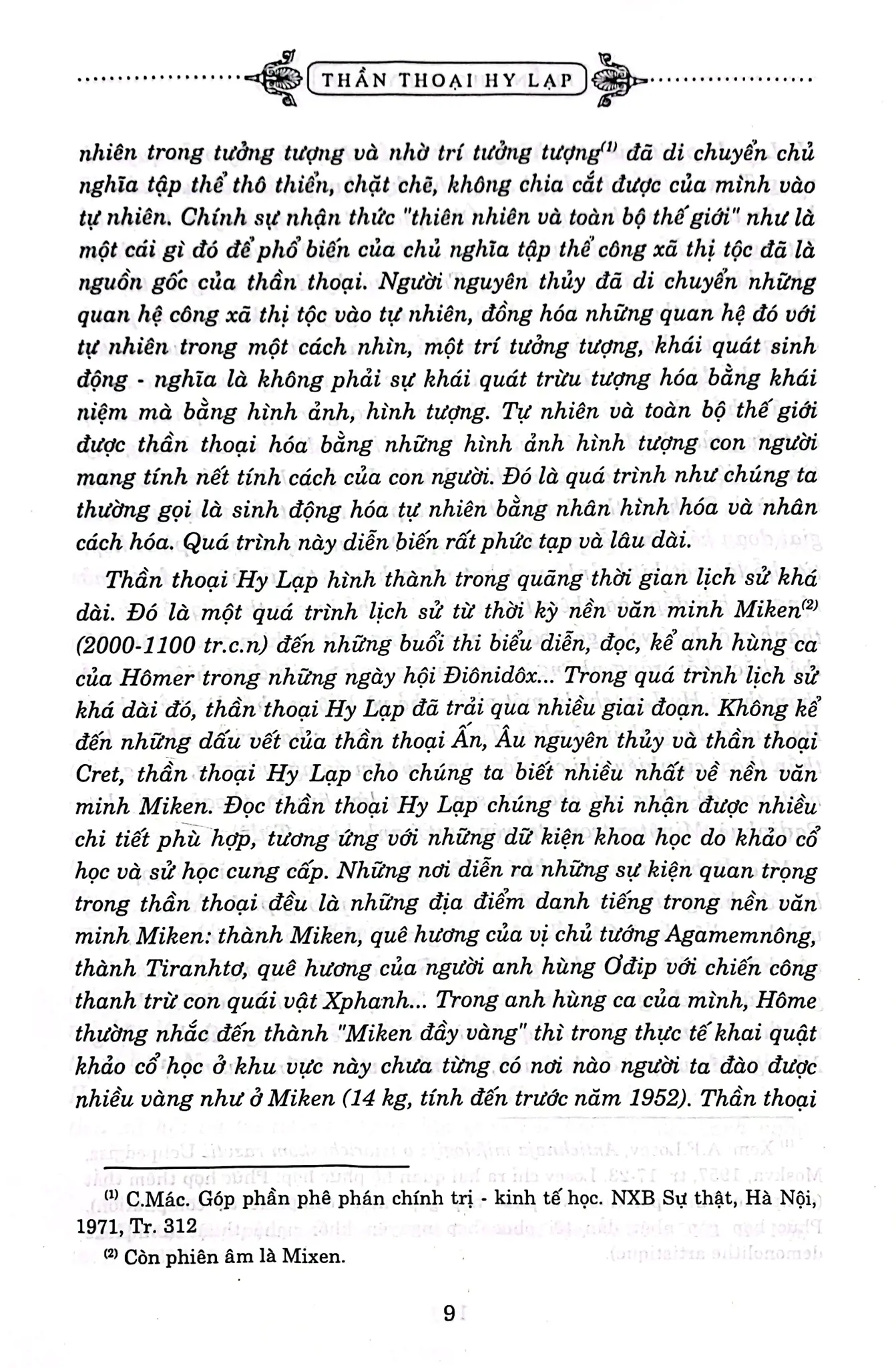 THẦN THOẠI HY LẠP

nhiên trong tưởng tượng và nhờ trí tưởng tượng$^{(1)}$ đã di chuyển chủ nghĩa tập thể thô thiển, chặt chẽ, không chia cắt được của mình vào tự nhiên. Chính sự nhận thức "thiên nhiên và toàn bộ thế giới" như là một cái gì đó để phổ biến của chủ nghĩa tập thể công xã thị tộc đã là nguồn gốc của thần thoại. Người nguyên thủy đã di chuyển những quan hệ công xã thị tộc vào tự nhiên, đồng hóa những quan hệ đó với tự nhiên trong một cách nhìn, một trí tưởng tượng, khái quát sinh động - nghĩa là không phải sự khái quát trừu tượng hóa bằng khái niệm mà bằng hình ảnh, hình tượng. Tự nhiên và toàn bộ thế giới được thần thoại hóa bằng những hình ảnh hình tượng con người mang tính nết tính cách của con người. Đó là quá trình như chúng ta thường gọi là sinh động hóa tự nhiên bằng nhân hình hóa và nhân cách hóa. Quá trình này diễn biến rất phức tạp và lâu dài.

Thần thoại Hy Lạp hình thành trong quãng thời gian lịch sử khá dài. Đó là một quá trình lịch sử từ thời kỳ nền văn minh Miken$^{(2)}$ (2000-1100 tr.c.n) đến những buổi thi biểu diễn, đọc, kể anh hùng ca của Hômer trong những ngày hội Điônidôx... Trong quá trình lịch sử khá dài đó, thần thoại Hy Lạp đã trải qua nhiều giai đoạn. Không kể đến những dấu vết của thần thoại Ấn, Âu nguyên thủy và thần thoại Cret, thần thoại Hy Lạp cho chúng ta biết nhiều nhất về nền văn minh Miken. Đọc thần thoại Hy Lạp chúng ta ghi nhận được nhiều chi tiết phù hợp, tương ứng với những dữ kiện khoa học do khảo cổ học và sử học cung cấp. Những nơi diễn ra những sự kiện quan trọng trong thần thoại đều là những địa điểm danh tiếng trong nền văn minh Miken: thành Miken, quê hương của vị chủ tướng Agamemnông, thành Tiranhtơ, quê hương của người anh hùng Ơđip với chiến công thanh trừ con quái vật Xphanh... Trong anh hùng ca của mình, Hôme thường nhắc đến thành "Miken đầy vàng" thì trong thực tế khai quật khảo cổ học ở khu vực này chưa từng có nơi nào người ta đào được nhiều vàng như ở Miken (14 kg, tính đến trước năm 1952). Thần thoại

$^{(1)}$ C.Mác. Góp phần phê phán chính trị - kinh tế học. NXB Sự thật, Hà Nội, 1971, Tr. 312

$^{(2)}$ Còn phiên âm là Mixen.

9